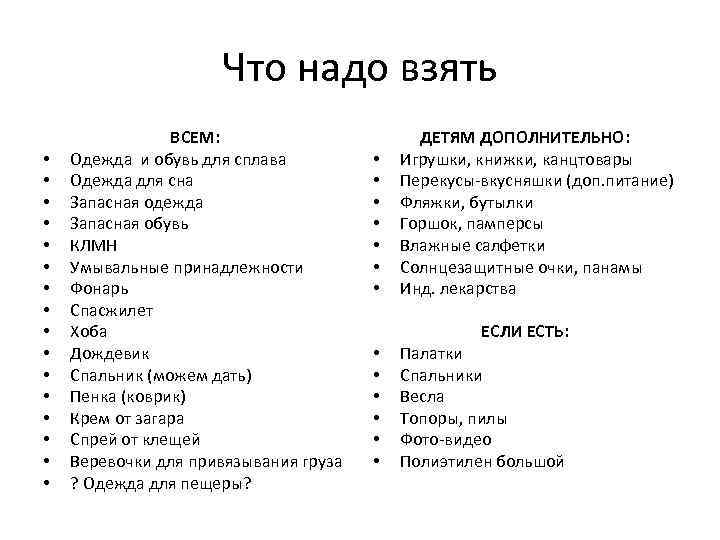 Что надо взять

ВСЕМ:
• Одежда и обувь для сплава
• Одежда для сна
• Запасная одежда
• Запасная обувь
• КЛМН
• Умывальные принадлежности
• Фонарь
• Спасжилет
• Хоба
• Дождевик
• Спальник (можем дать)
• Пенка (коврик)
• Крем от загара
• Спрей от клещей
• Веревочки для привязывания груза
• ? Одежда для пещеры?

ДЕТЯМ ДОПОЛНИТЕЛЬНО:
• Игрушки, книжки, канцтовары
• Перекусы-вкусняшки (доп.питание)
• Фляжки, бутылки
• Горшок, памперсы
• Влажные салфетки
• Солнцезащитные очки, панамы
• Инд. лекарства

ЕСЛИ ЕСТЬ:
• Палатки
• Спальники
• Весла
• Топоры, пилы
• Фото-видео
• Полиэтилен большой